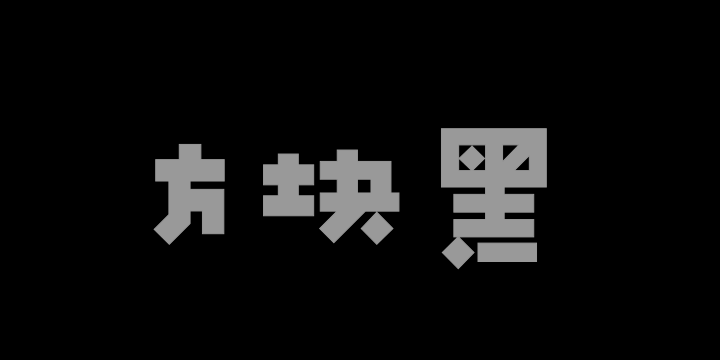 方块黑